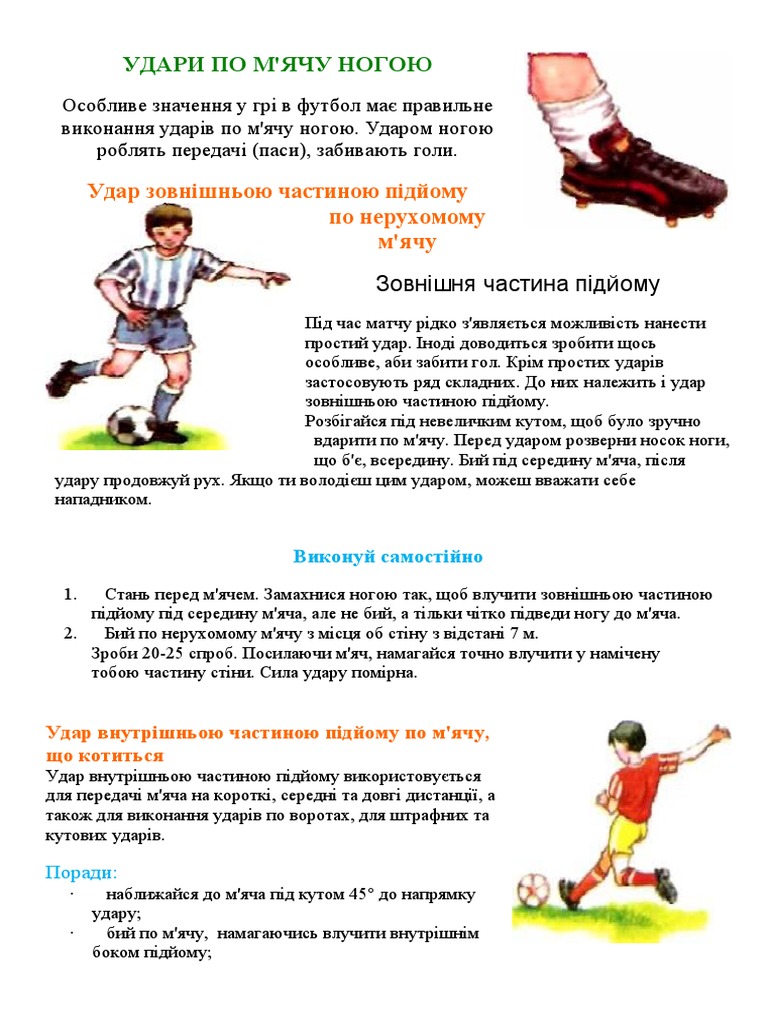 УДАРИ ПО М'ЯЧУ НОГОЮ

Особливе значення у грі в футбол має правильне виконання ударів по м'ячу ногою. Ударом ногою роблять передачі (паси), забивають голи.

Удар зовнішньою частиною підйому по нерухомому м'ячу

Зовнішня частина підйому

Під час матчу рідко з'являється можливість нанести простий удар. Іноді доводиться зробити щось особливе, аби забити гол. Крім простих ударів застосовують ряд складних. До них належить і удар зовнішньою частиною підйому.
Розбігайся під невеличким кутом, щоб було зручно вдарити по м'ячу. Перед ударом розверни носок ноги, що б'є, всередину. Бий під середину м'яча, після удару продовжуй рух. Якщо ти володієш цим ударом, можеш вважати себе нападником.

Виконуй самостійно

1. Стань перед м'ячем. Замахнися ногою так, щоб влучити зовнішньою частиною підйому під середину м'яча, але не бий, а тільки чітко підведи ногу до м'яча.
2. Бий по нерухомому м'ячу з місця об стіну з відстані 7 м.
Зроби 20-25 спроб. Посилаючи м'яч, намагайся точно влучити у намічену тобою частину стіни. Сила удару помірна.

Удар внутрішньою частиною підйому по м'ячу, що котиться
Удар внутрішньою частиною підйому використовується для передачі м'яча на короткі, середні та довгі дистанції, а також для виконання ударів по воротах, для штрафних та кутових ударів.

Поради:
· наближайся до м'яча під кутом 45° до напрямку удару;
· бий по м'ячу, намагаючись влучити внутрішнім боком підйому;